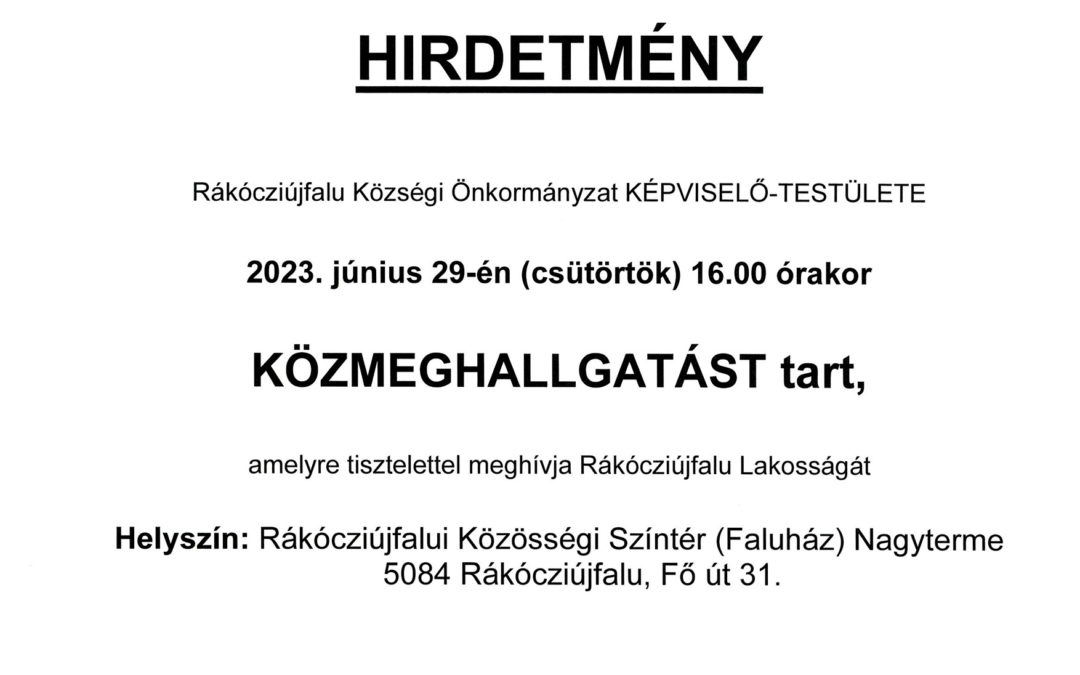 HIRDETMÉNY

Rákócziújfalu Községi Önkormányzat KÉPVISELŐ-TESTÜLETE

2023. június 29-én (csütörtök) 16.00 órakor

KÖZMEGHALLGATÁST tart,

amelyre tisztelettel meghívja Rákócziújfalu Lakosságát

Helyszín: Rákócziújfalui Közösségi Színtér (Faluház) Nagyterme
5084 Rákócziújfalu, Fő út 31.